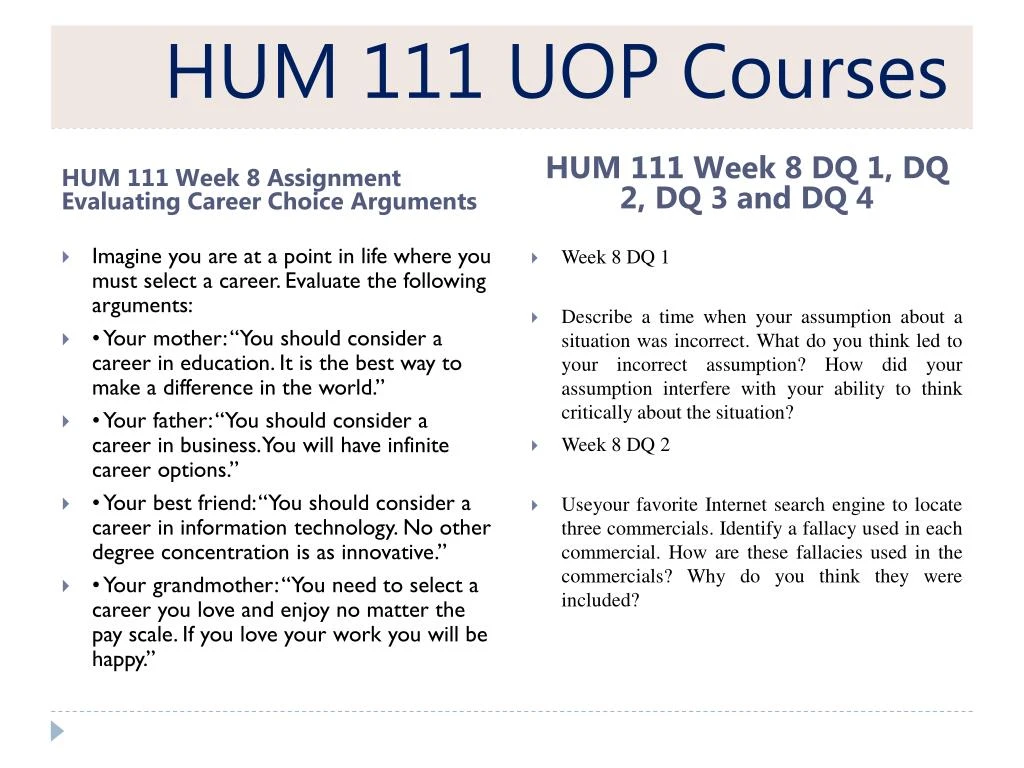 HUM 111 UOP Courses

HUM 111 Week 8 Assignment Evaluating Career Choice Arguments

Imagine you are at a point in life where you must select a career. Evaluate the following arguments:

• Your mother: “You should consider a career in education. It is the best way to make a difference in the world.”

• Your father: “You should consider a career in business. You will have infinite career options.”

• Your best friend: “You should consider a career in information technology. No other degree concentration is as innovative.”

• Your grandmother: “You need to select a career you love and enjoy no matter the pay scale. If you love your work you will be happy.”

HUM 111 Week 8 DQ 1, DQ 2, DQ 3 and DQ 4

Week 8 DQ 1

Describe a time when your assumption about a situation was incorrect. What do you think led to your incorrect assumption? How did your assumption interfere with your ability to think critically about the situation?

Week 8 DQ 2

Useyour favorite Internet search engine to locate three commercials. Identify a fallacy used in each commercial. How are these fallacies used in the commercials? Why do you think they were included?